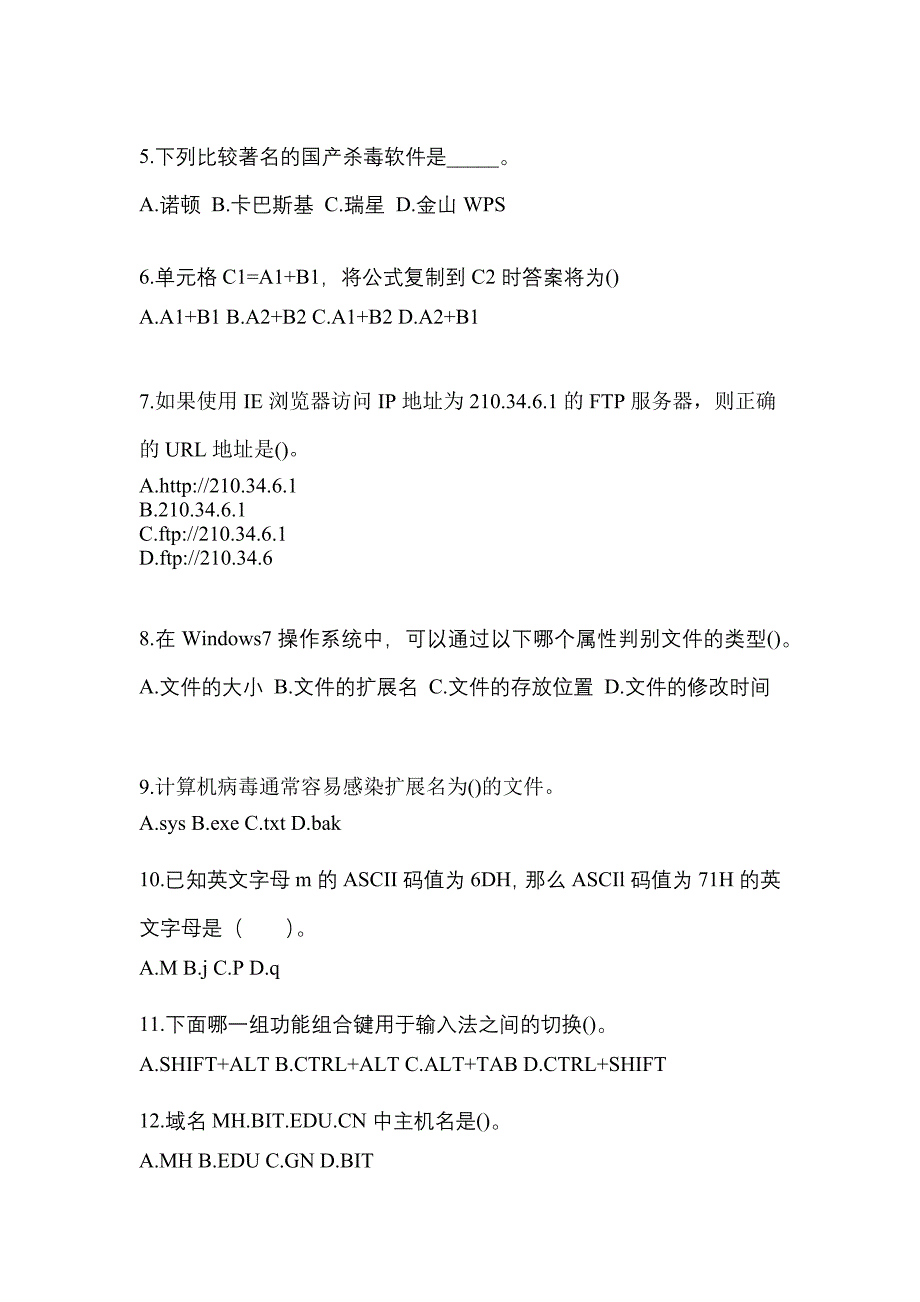 5.下列比较著名的国产杀毒软件是_____。

A.诺顿 B.卡巴斯基 C.瑞星 D.金山 WPS

6.单元格 C1=A1+B1，将公式复制到 C2 时答案将为()

A.A1+B1 B.A2+B2 C.A1+B2 D.A2+B1

7.如果使用 IE 浏览器访问 IP 地址为 210.34.6.1 的 FTP 服务器，则正确的 URL 地址是()。

A.http://210.34.6.1
B.210.34.6.1
C.ftp://210.34.6.1
D.ftp://210.34.6

8.在 Windows7 操作系统中，可以通过以下哪个属性判别文件的类型()。

A.文件的大小 B.文件的扩展名 C.文件的存放位置 D.文件的修改时间

9.计算机病毒通常容易感染扩展名为()的文件。

A.sys B.exe C.txt D.bak

10.已知英文字母 m 的 ASCII 码值为 6DH, 那么 ASCIl 码值为 71H 的英文字母是（　　）。

A.M B.j C.P D.q

11.下面哪一组功能组合键用于输入法之间的切换()。

A.SHIFT+ALT B.CTRL+ALT C.ALT+TAB D.CTRL+SHIFT

12.域名 MH.BIT.EDU.CN 中主机名是()。

A.MH B.EDU C.GN D.BIT